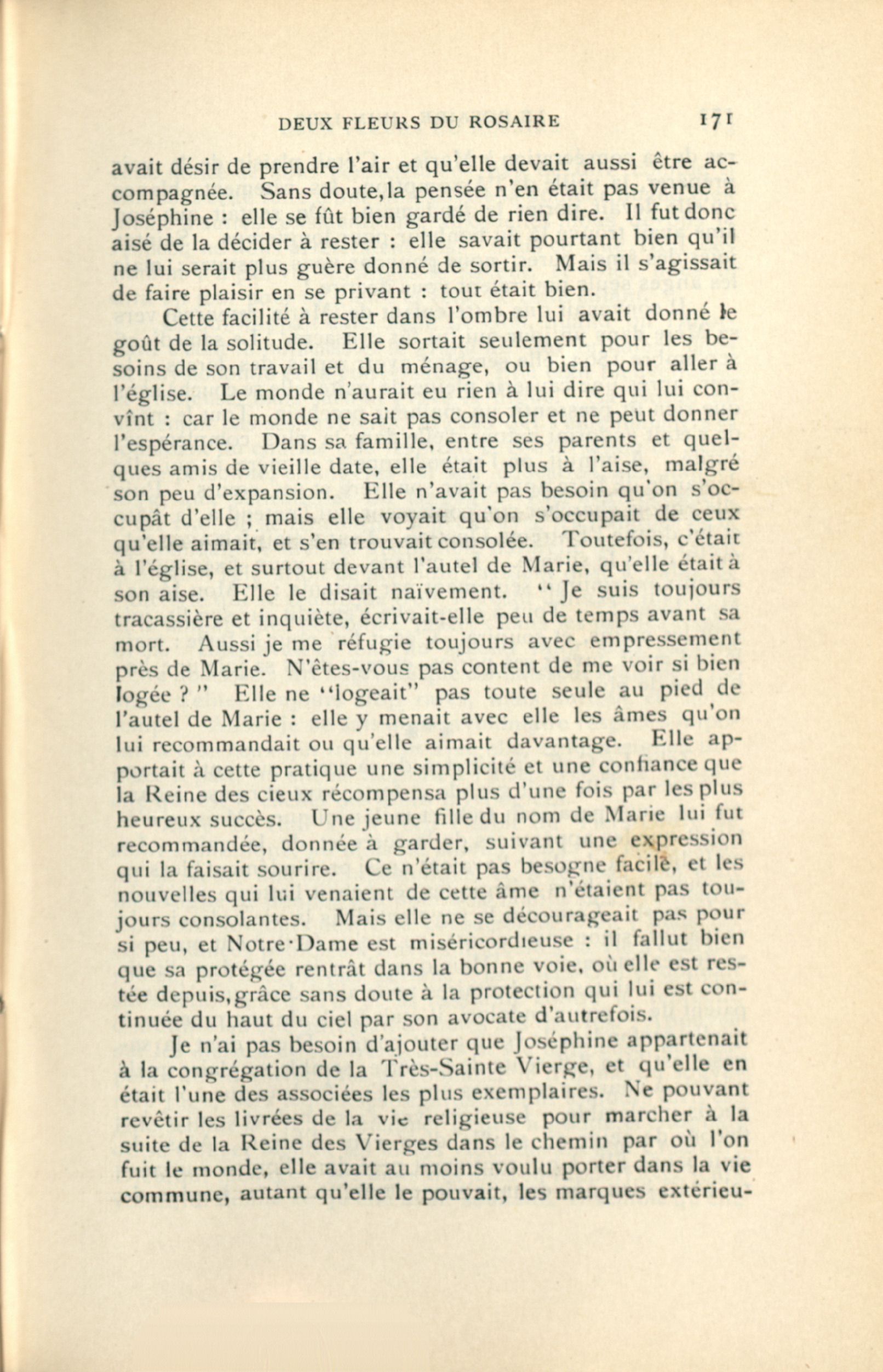 DEUX FLEURS DU ROSAIRE 171

avait désir de prendre l'air et qu'elle devait aussi être accompagnée. Sans doute, la pensée n'en était pas venue à Joséphine : elle se fût bien gardé de rien dire. Il fut donc aisé de la décider à rester : elle savait pourtant bien qu'il ne lui serait plus guère donné de sortir. Mais il s'agissait de faire plaisir en se privant : tout était bien.

Cette facilité à rester dans l'ombre lui avait donné le goût de la solitude. Elle sortait seulement pour les besoins de son travail et du ménage, ou bien pour aller à l'église. Le monde n'aurait eu rien à lui dire qui lui convînt : car le monde ne sait pas consoler et ne peut donner l'espérance. Dans sa famille, entre ses parents et quelques amis de vieille date, elle était plus à l'aise, malgré son peu d'expansion. Elle n'avait pas besoin qu'on s'occupât d'elle ; mais elle voyait qu'on s'occupait de ceux qu'elle aimait, et s'en trouvait consolée. Toutefois, c'était à l'église, et surtout devant l'autel de Marie, qu'elle était à son aise. Elle le disait naïvement. " Je suis toujours tracassière et inquiète, écrivait-elle peu de temps avant sa mort. Aussi je me réfugie toujours avec empressement près de Marie. N'êtes-vous pas content de me voir si bien logée ? " Elle ne "logeait" pas toute seule au pied de l'autel de Marie : elle y menait avec elle les âmes qu'on lui recommandait ou qu'elle aimait davantage. Elle apportait à cette pratique une simplicité et une confiance que la Reine des cieux récompensa plus d'une fois par les plus heureux succès. Une jeune fille du nom de Marie lui fut recommandée, donnée à garder, suivant une expression qui la faisait sourire. Ce n'était pas besogne facile, et les nouvelles qui lui venaient de cette âme n'étaient pas toujours consolantes. Mais elle ne se décourageait pas pour si peu, et Notre-Dame est miséricordieuse : il fallut bien que sa protégée rentrât dans la bonne voie, où elle est restée depuis, grâce sans doute à la protection qui lui est continuée du haut du ciel par son avocate d'autrefois.

Je n'ai pas besoin d'ajouter que Joséphine appartenait à la congrégation de la Très-Sainte Vierge, et qu'elle en était l'une des associées les plus exemplaires. Ne pouvant revêtir les livrées de la vie religieuse pour marcher à la suite de la Reine des Vierges dans le chemin par où l'on fuit le monde, elle avait au moins voulu porter dans la vie commune, autant qu'elle le pouvait, les marques extérieu-